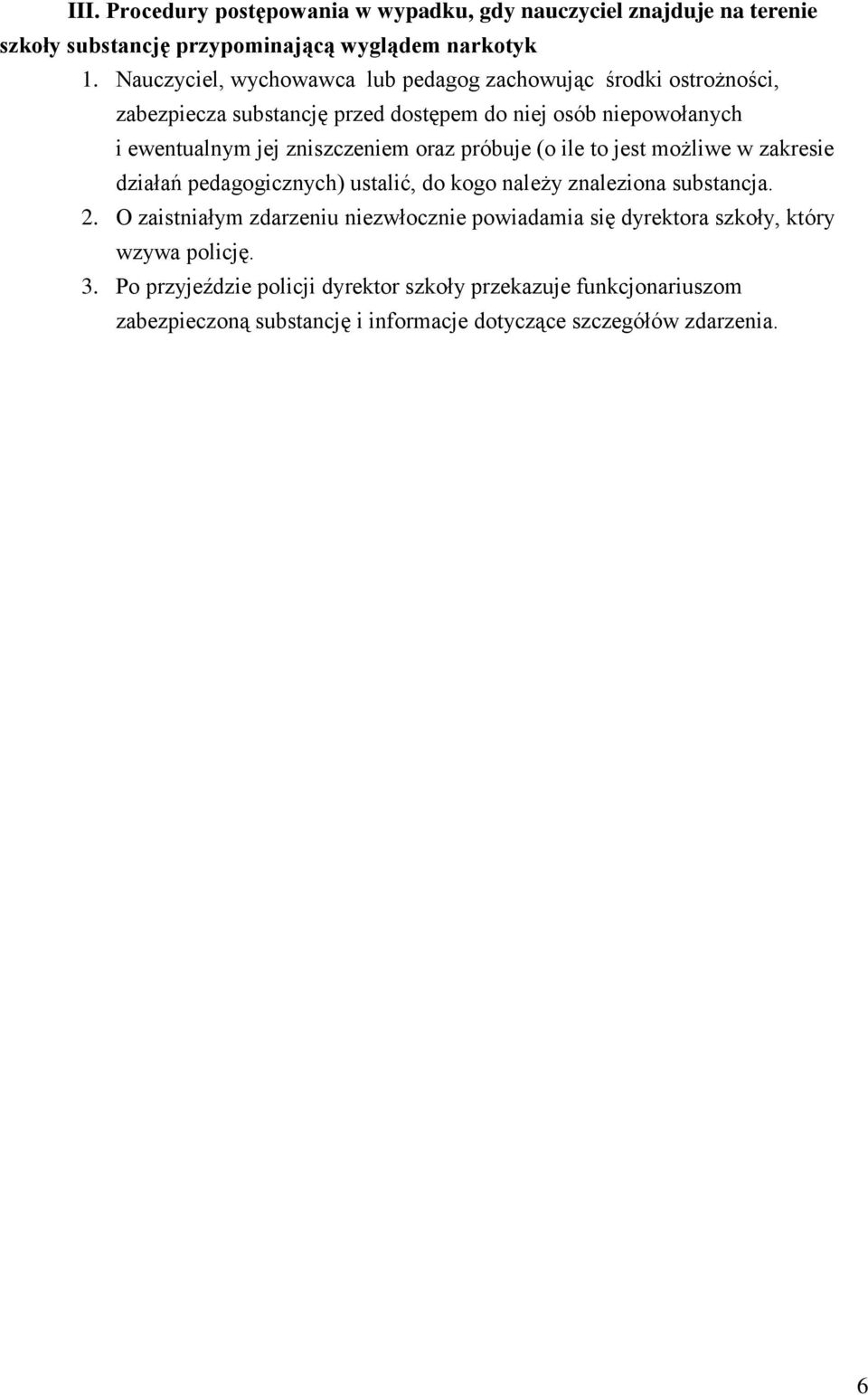 III. Procedury postępowania w wypadku, gdy nauczyciel znajduje na terenie szkoły substancję przypominającą wyglądem narkotyk

1. Nauczyciel, wychowawca lub pedagog zachowując środki ostrożności, zabezpiecza substancję przed dostępem do niej osób niepowołanych i ewentualnym jej zniszczeniem oraz próbuje (o ile to jest możliwe w zakresie działań pedagogicznych) ustalić, do kogo należy znaleziona substancja.
2. O zaistniałym zdarzeniu niezwłocznie powiadamia się dyrektora szkoły, który wzywa policję.
3. Po przyjeździe policji dyrektor szkoły przekazuje funkcjonariuszom zabezpieczoną substancję i informacje dotyczące szczegółów zdarzenia.

6